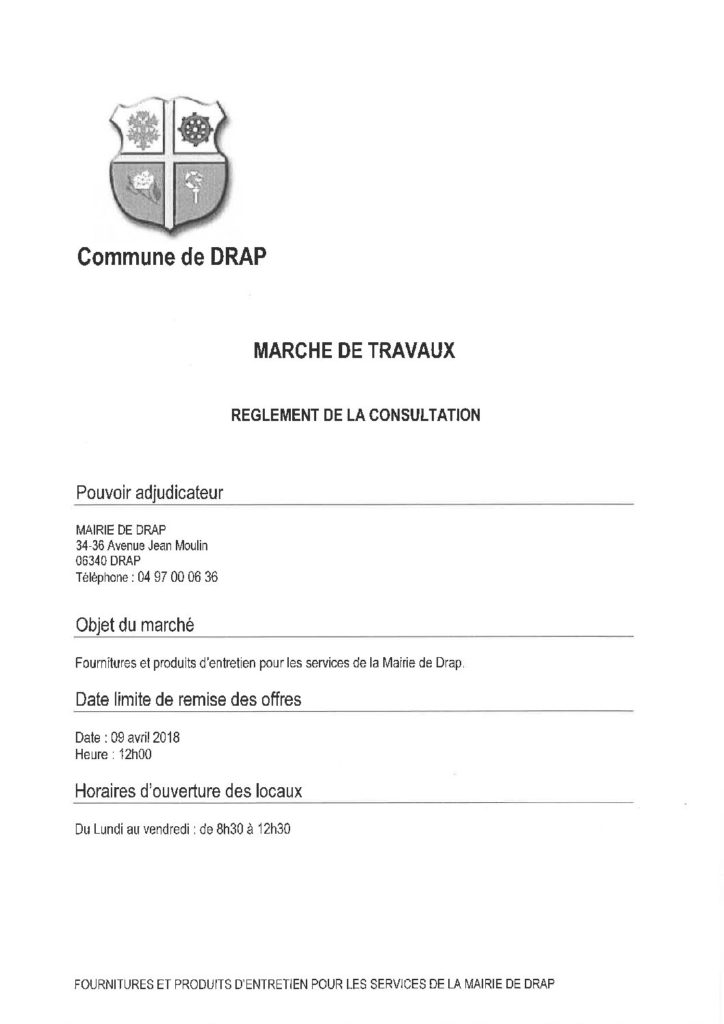 Commune de DRAP

MARCHE DE TRAVAUX

REGLEMENT DE LA CONSULTATION

Pouvoir adjudicateur

MAIRIE DE DRAP
34-36 Avenue Jean Moulin
06340 DRAP
Téléphone : 04 97 00 06 36

Objet du marché

Fournitures et produits d'entretien pour les services de la Mairie de Drap.

Date limite de remise des offres

Date : 09 avril 2018
Heure : 12h00

Horaires d'ouverture des locaux

Du Lundi au vendredi : de 8h30 à 12h30

FOURNITURES ET PRODUITS D'ENTRETIEN POUR LES SERVICES DE LA MAIRIE DE DRAP